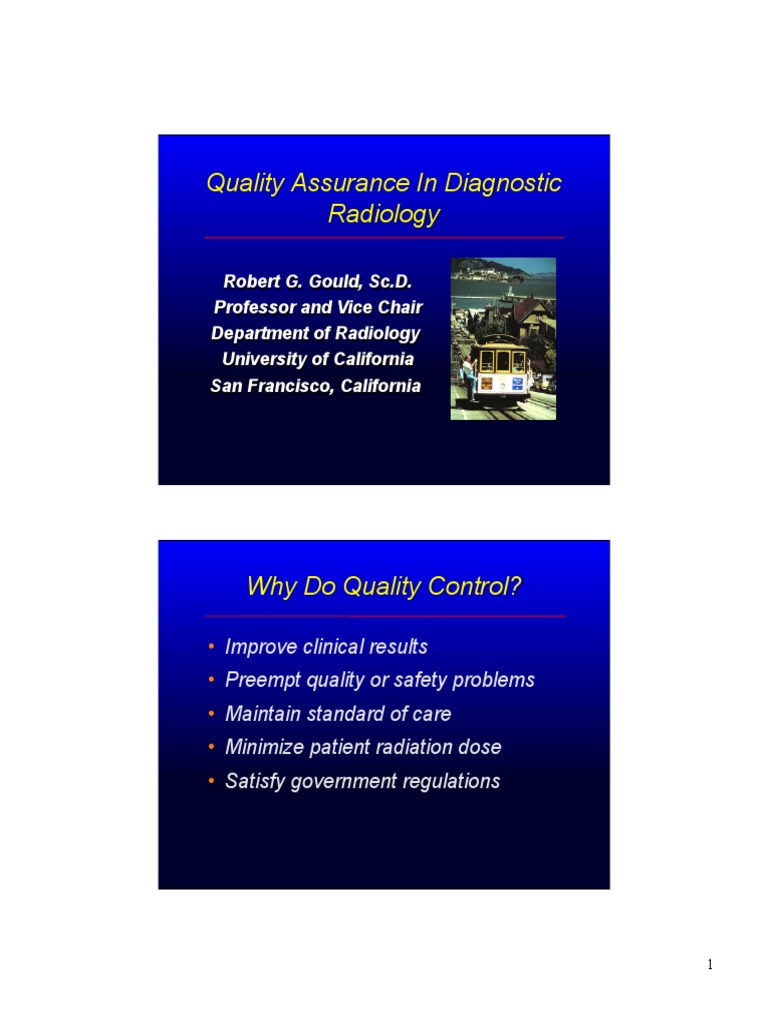 Quality Assurance In Diagnostic Radiology

Robert G. Gould, Sc.D.
Professor and Vice Chair
Department of Radiology
University of California
San Francisco, California

Why Do Quality Control?

• Improve clinical results
• Preempt quality or safety problems
• Maintain standard of care
• Minimize patient radiation dose
• Satisfy government regulations

1